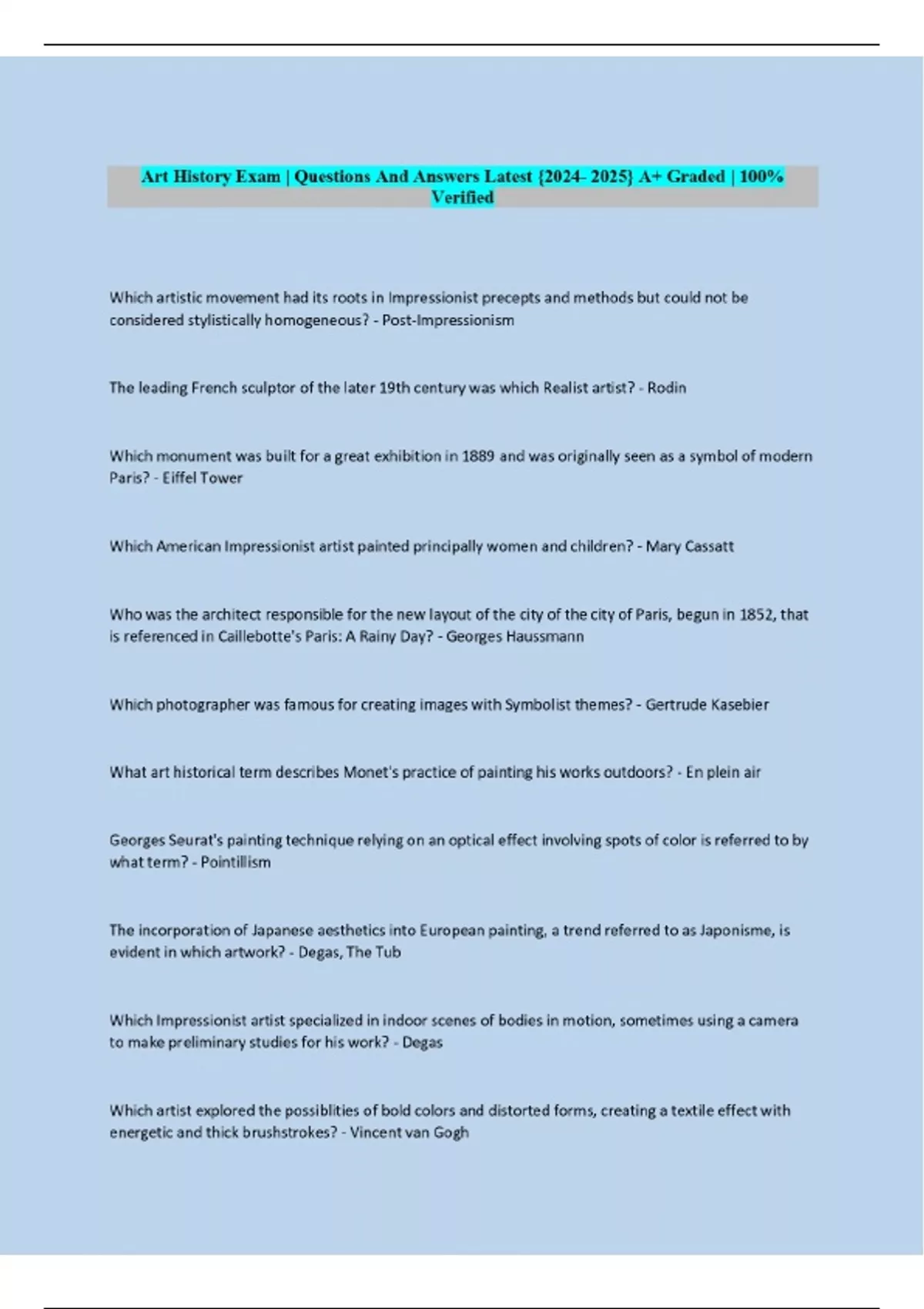 Art History Exam | Questions And Answers Latest {2024- 2025} A+ Graded | 100% Verified

Which artistic movement had its roots in Impressionist precepts and methods but could not be considered stylistically homogeneous? - Post-Impressionism

The leading French sculptor of the later 19th century was which Realist artist? - Rodin

Which monument was built for a great exhibition in 1889 and was originally seen as a symbol of modern Paris? - Eiffel Tower

Which American Impressionist artist painted principally women and children? - Mary Cassatt

Who was the architect responsible for the new layout of the city of the city of Paris, begun in 1852, that is referenced in Caillebotte's Paris: A Rainy Day? - Georges Haussmann

Which photographer was famous for creating images with Symbolist themes? - Gertrude Kasebier

What art historical term describes Monet's practice of painting his works outdoors? - En plein air

Georges Seurat's painting technique relying on an optical effect involving spots of color is referred to by what term? - Pointillism

The incorporation of Japanese aesthetics into European painting, a trend referred to as Japonisme, is evident in which artwork? - Degas, The Tub

Which Impressionist artist specialized in indoor scenes of bodies in motion, sometimes using a camera to make preliminary studies for his work? - Degas

Which artist explored the possiblities of bold colors and distorted forms, creating a textile effect with energetic and thick brushstrokes? - Vincent van Gogh